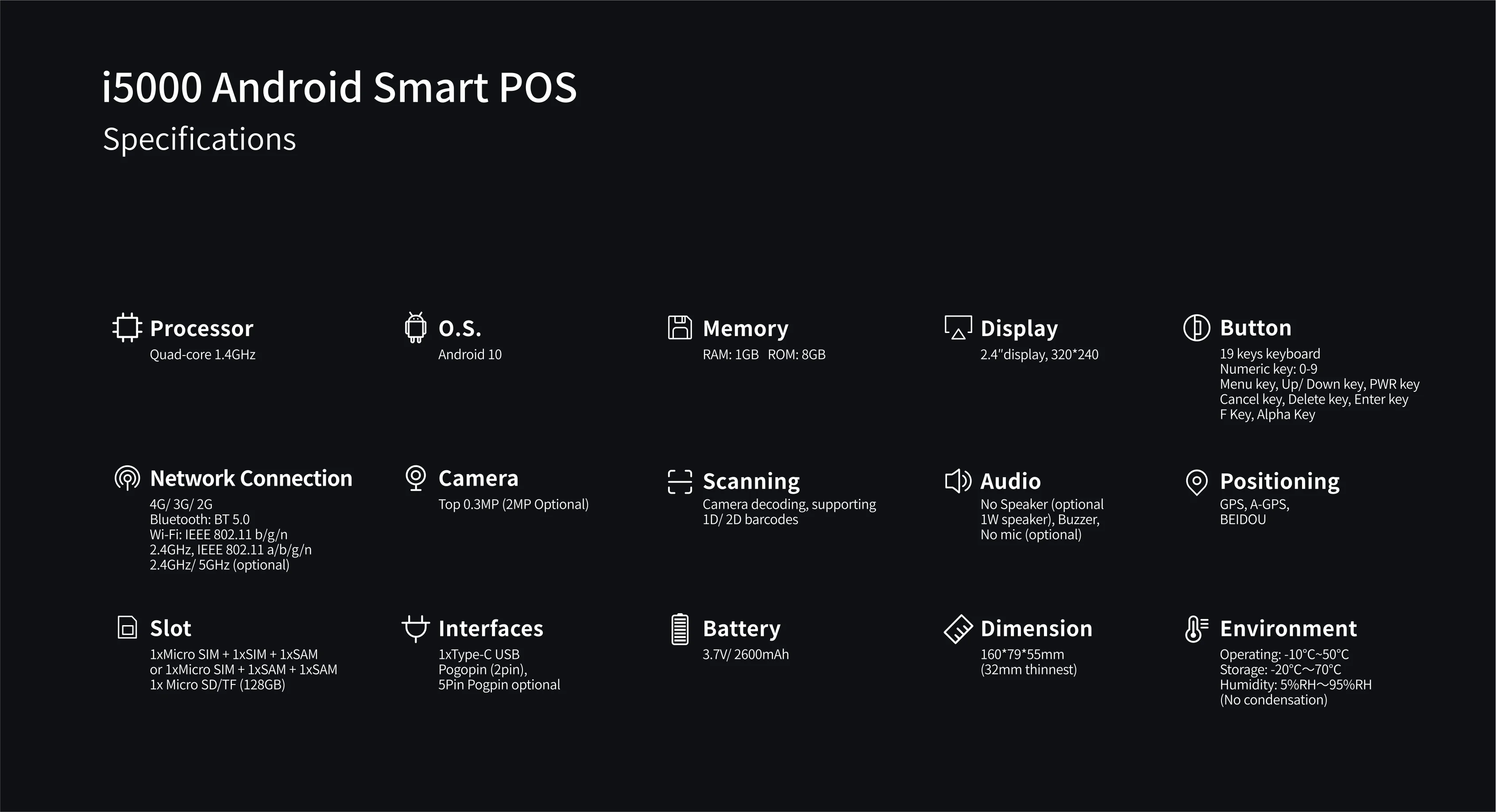 i5000 Android Smart POS
Specifications

Processor
Quad-core 1.4GHz

O.S.
Android 10

Memory
RAM: 1GB ROM: 8GB

Display
2.4"display, 320*240

Button
19 keys keyboard
Numeric key: 0-9
Menu key, Up/ Down key, PWR key
Cancel key, Delete key, Enter key
F Key, Alpha Key

Network Connection
4G/ 3G/ 2G
Bluetooth: BT 5.0
Wi-Fi: IEEE 802.11 b/g/n
2.4GHz, IEEE 802.11 a/b/g/n
2.4GHz/ 5GHz (optional)

Camera
Top 0.3MP (2MP Optional)

Scanning
Camera decoding, supporting
1D/ 2D barcodes

Audio
No Speaker (optional
1W speaker), Buzzer,
No mic (optional)

Positioning
GPS, A-GPS,
BEIDOU

Slot
1xMicro SIM + 1xSIM + 1xSAM
or 1xMicro SIM + 1xSAM + 1xSAM
1x Micro SD/TF (128GB)

Interfaces
1xType-C USB
Pogopin (2pin),
5Pin Pogpin optional

Battery
3.7V/ 2600mAh

Dimension
160*79*55mm
(32mm thinnest)

Environment
Operating: -10°C~50°C
Storage: -20°C～70°C
Humidity: 5%RH～95%RH
(No condensation)